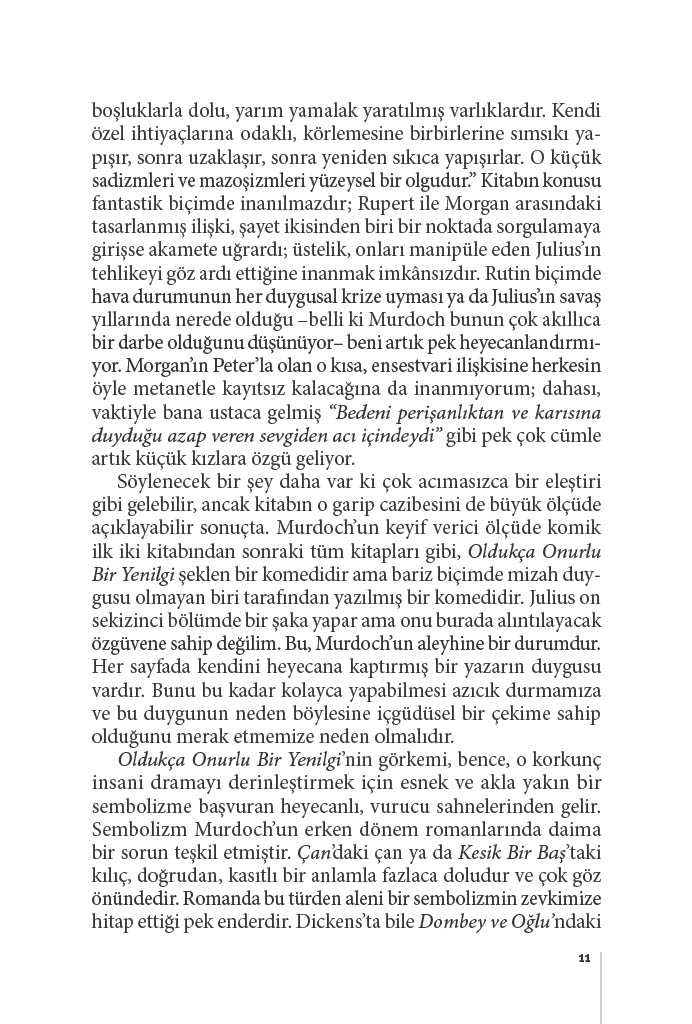 boşluklarla dolu, yarım yamalak yaratılmış varlıklardır. Kendi özel ihtiyaçlarına odaklı, körlemesine birbirlerine sımsıkı yapışır, sonra uzaklaşır, sonra yeniden sıkıca yapışırlar. O küçük sadizmleri ve mazoşizmleri yüzeysel bir olgudur." Kitabın konusu fantastik biçimde inanılmazdır; Rupert ile Morgan arasındaki tasarlanmış ilişki, şayet ikisinden biri bir noktada sorgulamaya girişse akamete uğrardı; üstelik, onları manipüle eden Julius'ın tehlikeyi göz ardı ettiğine inanmak imkânsızdır. Rutin biçimde hava durumunun her duygusal krize uyması ya da Julius'ın savaş yıllarında nerede olduğu –belli ki Murdoch bunun çok akıllıca bir darbe olduğunu düşünüyor– beni artık pek heyecanlandırmıyor. Morgan'ın Peter'la olan o kısa, ensestvari ilişkisine herkesin öyle metanetle kayıtsız kalacağına da inanmıyorum; dahası, vaktiyle bana ustaca gelmiş *"Bedeni perişanlıktan ve karısına duyduğu azap veren sevgiden acı içindeydi"* gibi pek çok cümle artık küçük kızlara özgü geliyor.

Söylenecek bir şey daha var ki çok acımasızca bir eleştiri gibi gelebilir, ancak kitabın o garip cazibesini de büyük ölçüde açıklayabilir sonuçta. Murdoch'un keyif verici ölçüde komik ilk iki kitabından sonraki tüm kitapları gibi, *Oldukça Onurlu Bir Yenilgi* şeklen bir komedidir ama bariz biçimde mizah duygusu olmayan biri tarafından yazılmış bir komedidir. Julius on sekizinci bölümde bir şaka yapar ama onu burada alıntılayacak özgüvene sahip değilim. Bu, Murdoch'un aleyhine bir durumdur. Her sayfada kendini heyecana kaptırmış bir yazarın duygusu vardır. Bunu bu kadar kolayca yapabilmesi azıcık durmamıza ve bu duygunun neden böylesine içgüdüsel bir çekime sahip olduğunu merak etmemize neden olmalıdır.

*Oldukça Onurlu Bir Yenilgi*'nin görkemi, bence, o korkunç insani dramayı derinleştirmek için esnek ve akla yakın bir sembolizme başvuran heyecanlı, vurucu sahnelerinden gelir. Sembolizm Murdoch'un erken dönem romanlarında daima bir sorun teşkil etmiştir. *Çan*'daki çan ya da *Kesik Bir Baş*'taki kılıç, doğrudan, kasıtlı bir anlamla fazlaca doludur ve çok göz önündedir. Romanda bu türden aleni bir sembolizmin zevkimize hitap ettiği pek enderdir. Dickens'ta bile *Dombey ve Oğlu*'ndaki

11